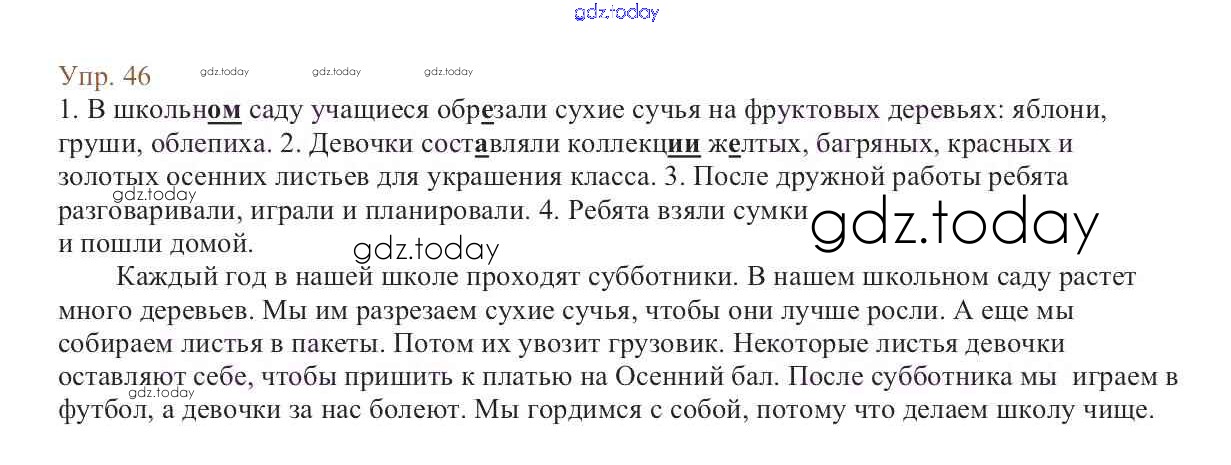 Упр. 46

1. В школьном саду учащиеся обрезали сухие сучья на фруктовых деревьях: яблони, груши, облепиха. 2. Девочки составляли коллекции желтых, багряных, красных и золотых осенних листьев для украшения класса. 3. После дружной работы ребята разговаривали, играли и планировали. 4. Ребята взяли сумки и пошли домой.

Каждый год в нашей школе проходят субботники. В нашем школьном саду растет много деревьев. Мы им разрезаем сухие сучья, чтобы они лучше росли. А еще мы собираем листья в пакеты. Потом их увозит грузовик. Некоторые листья девочки оставляют себе, чтобы пришить к платью на Осенний бал. После субботника мы играем в футбол, а девочки за нас болеют. Мы гордимся с собой, потому что делаем школу чище.

gdz.today